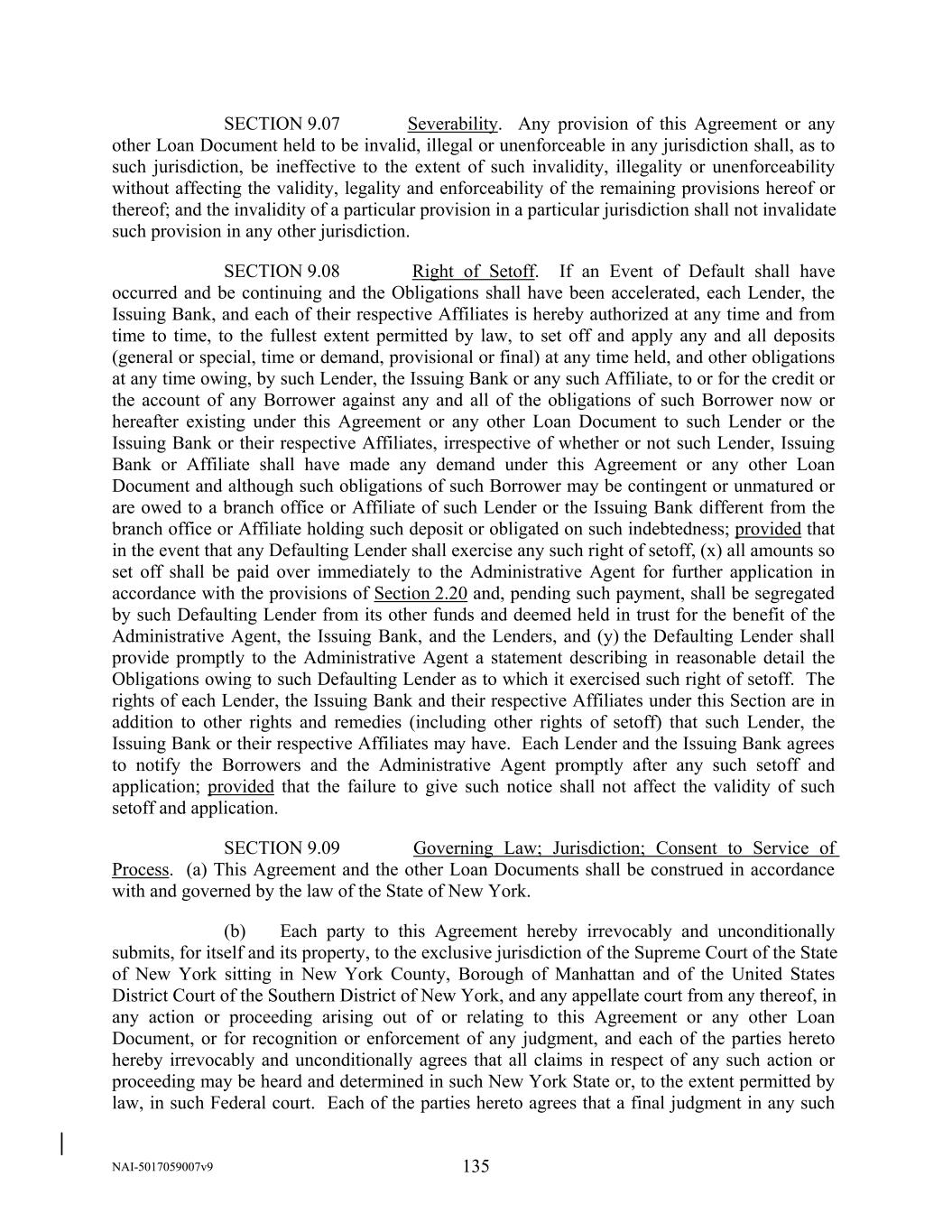 SECTION 9.07 Severability. Any provision of this Agreement or any other Loan Document held to be invalid, illegal or unenforceable in any jurisdiction shall, as to such jurisdiction, be ineffective to the extent of such invalidity, illegality or unenforceability without affecting the validity, legality and enforceability of the remaining provisions hereof or thereof; and the invalidity of a particular provision in a particular jurisdiction shall not invalidate such provision in any other jurisdiction.

SECTION 9.08 Right of Setoff. If an Event of Default shall have occurred and be continuing and the Obligations shall have been accelerated, each Lender, the Issuing Bank, and each of their respective Affiliates is hereby authorized at any time and from time to time, to the fullest extent permitted by law, to set off and apply any and all deposits (general or special, time or demand, provisional or final) at any time held, and other obligations at any time owing, by such Lender, the Issuing Bank or any such Affiliate, to or for the credit or the account of any Borrower against any and all of the obligations of such Borrower now or hereafter existing under this Agreement or any other Loan Document to such Lender or the Issuing Bank or their respective Affiliates, irrespective of whether or not such Lender, Issuing Bank or Affiliate shall have made any demand under this Agreement or any other Loan Document and although such obligations of such Borrower may be contingent or unmatured or are owed to a branch office or Affiliate of such Lender or the Issuing Bank different from the branch office or Affiliate holding such deposit or obligated on such indebtedness; provided that in the event that any Defaulting Lender shall exercise any such right of setoff, (x) all amounts so set off shall be paid over immediately to the Administrative Agent for further application in accordance with the provisions of Section 2.20 and, pending such payment, shall be segregated by such Defaulting Lender from its other funds and deemed held in trust for the benefit of the Administrative Agent, the Issuing Bank, and the Lenders, and (y) the Defaulting Lender shall provide promptly to the Administrative Agent a statement describing in reasonable detail the Obligations owing to such Defaulting Lender as to which it exercised such right of setoff. The rights of each Lender, the Issuing Bank and their respective Affiliates under this Section are in addition to other rights and remedies (including other rights of setoff) that such Lender, the Issuing Bank or their respective Affiliates may have. Each Lender and the Issuing Bank agrees to notify the Borrowers and the Administrative Agent promptly after any such setoff and application; provided that the failure to give such notice shall not affect the validity of such setoff and application.

SECTION 9.09 Governing Law; Jurisdiction; Consent to Service of Process. (a) This Agreement and the other Loan Documents shall be construed in accordance with and governed by the law of the State of New York.

(b) Each party to this Agreement hereby irrevocably and unconditionally submits, for itself and its property, to the exclusive jurisdiction of the Supreme Court of the State of New York sitting in New York County, Borough of Manhattan and of the United States District Court of the Southern District of New York, and any appellate court from any thereof, in any action or proceeding arising out of or relating to this Agreement or any other Loan Document, or for recognition or enforcement of any judgment, and each of the parties hereto hereby irrevocably and unconditionally agrees that all claims in respect of any such action or proceeding may be heard and determined in such New York State or, to the extent permitted by law, in such Federal court. Each of the parties hereto agrees that a final judgment in any such

NAI-5017059007v9 135